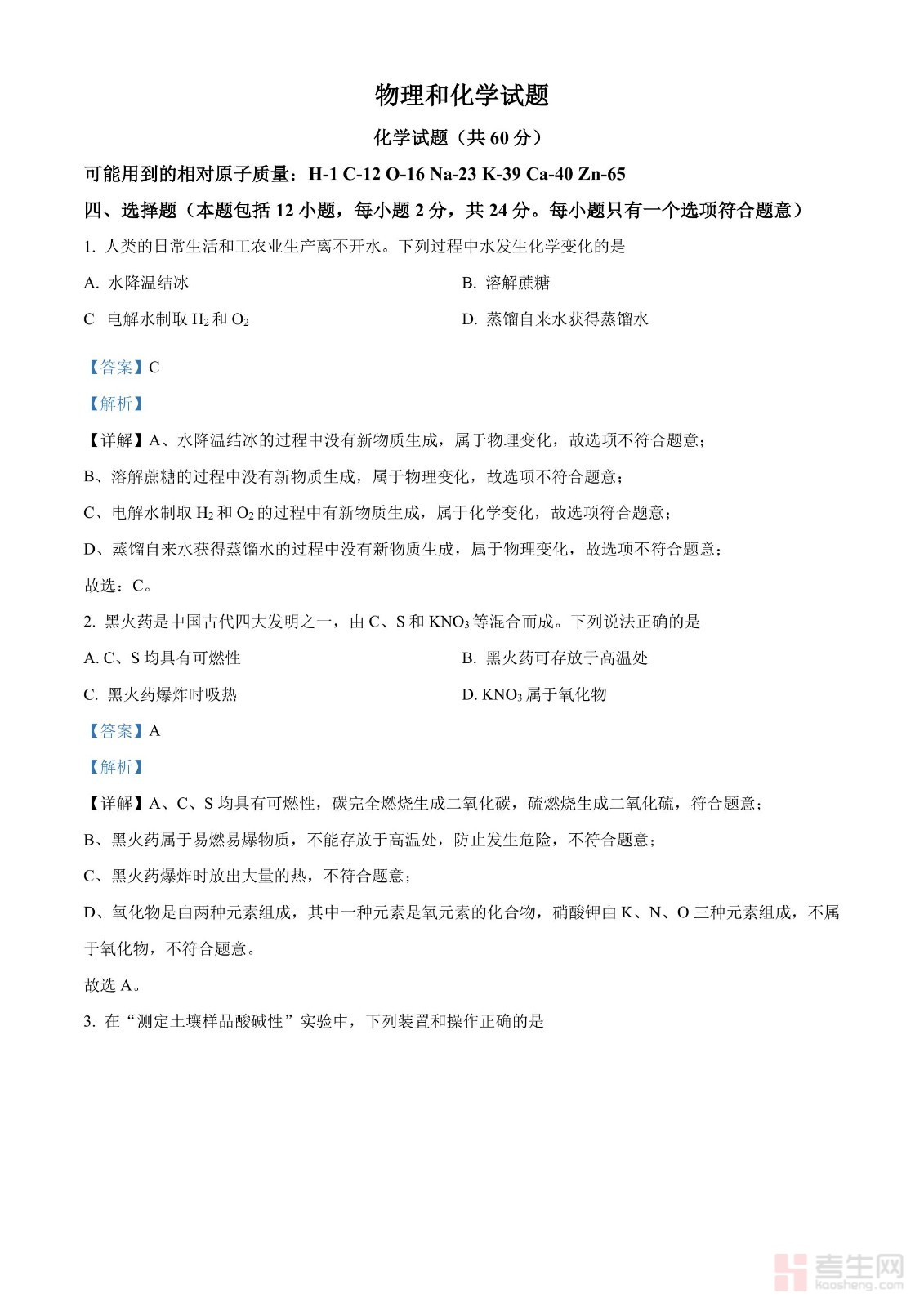 物理和化学试题

化学试题（共 60 分）

可能用到的相对原子质量：H-1 C-12 O-16 Na-23 K-39 Ca-40 Zn-65

四、选择题（本题包括 12 小题，每小题 2 分，共 24 分。每小题只有一个选项符合题意）

1. 人类的日常生活和工农业生产离不开水。下列过程中水发生化学变化的是

A. 水降温结冰

B. 溶解蔗糖

C 电解水制取 $H_2$ 和 $O_2$

D. 蒸馏自来水获得蒸馏水

【答案】C

【解析】

【详解】A、水降温结冰的过程中没有新物质生成，属于物理变化，故选项不符合题意；

B、溶解蔗糖的过程中没有新物质生成，属于物理变化，故选项不符合题意；

C、电解水制取 $H_2$ 和 $O_2$ 的过程中有新物质生成，属于化学变化，故选项符合题意；

D、蒸馏自来水获得蒸馏水的过程中没有新物质生成，属于物理变化，故选项不符合题意；

故选：C。

2. 黑火药是中国古代四大发明之一，由 C、S 和 $KNO_3$ 等混合而成。下列说法正确的是

A. C、S 均具有可燃性

B. 黑火药可存放于高温处

C. 黑火药爆炸时吸热

D. $KNO_3$ 属于氧化物

【答案】A

【解析】

【详解】A、C、S 均具有可燃性，碳完全燃烧生成二氧化碳，硫燃烧生成二氧化硫，符合题意；

B、黑火药属于易燃易爆物质，不能存放于高温处，防止发生危险，不符合题意；

C、黑火药爆炸时放出大量的热，不符合题意；

D、氧化物是由两种元素组成，其中一种元素是氧元素的化合物，硝酸钾由 K、N、O 三种元素组成，不属于氧化物，不符合题意。

故选 A。

3. 在“测定土壤样品酸碱性”实验中，下列装置和操作正确的是

考生网
kaosheng.com